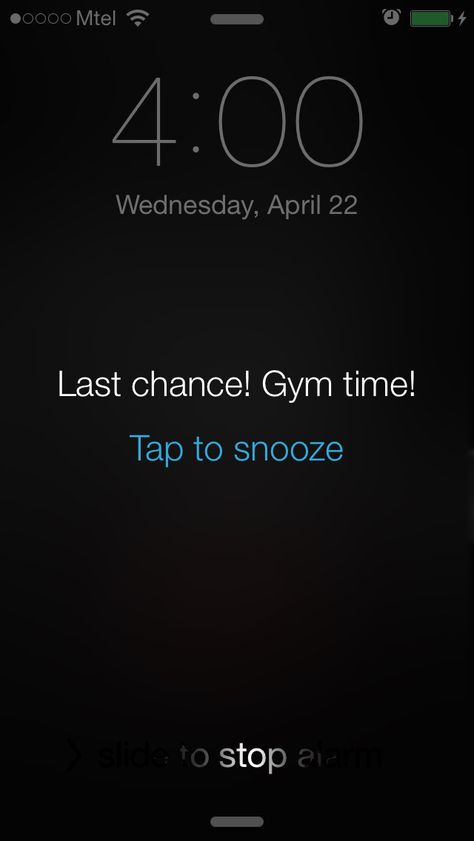 Mtel

4:00

Wednesday, April 22

Last chance! Gym time!

Tap to snooze

slide to stop alarm